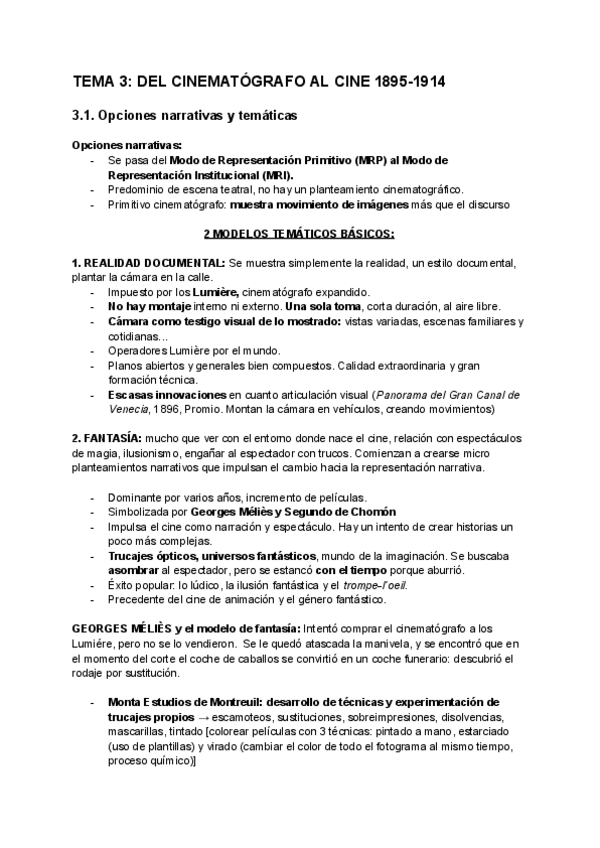 TEMA 3: DEL CINEMATÓGRAFO AL CINE 1895-1914

3.1. Opciones narrativas y temáticas

Opciones narrativas:
- Se pasa del Modo de Representación Primitivo (MRP) al Modo de Representación Institucional (MRI).
- Predominio de escena teatral, no hay un planteamiento cinematográfico.
- Primitivo cinematógrafo: muestra movimiento de imágenes más que el discurso

2 MODELOS TEMÁTICOS BÁSICOS:

1. REALIDAD DOCUMENTAL: Se muestra simplemente la realidad, un estilo documental, plantar la cámara en la calle.
- Impuesto por los Lumière, cinematógrafo expandido.
- No hay montaje interno ni externo. Una sola toma, corta duración, al aire libre.
- Cámara como testigo visual de lo mostrado: vistas variadas, escenas familiares y cotidianas...
- Operadores Lumière por el mundo.
- Planos abiertos y generales bien compuestos. Calidad extraordinaria y gran formación técnica.
- Escasas innovaciones en cuanto articulación visual (Panorama del Gran Canal de Venecia, 1896, Promio. Montan la cámara en vehículos, creando movimientos)

2. FANTASÍA: mucho que ver con el entorno donde nace el cine, relación con espectáculos de magia, ilusionismo, engañar al espectador con trucos. Comienzan a crearse micro planteamientos narrativos que impulsan el cambio hacia la representación narrativa.

- Dominante por varios años, incremento de películas.
- Simbolizada por Georges Méliès y Segundo de Chomón
- Impulsa el cine como narración y espectáculo. Hay un intento de crear historias un poco más complejas.
- Trucajes ópticos, universos fantásticos, mundo de la imaginación. Se buscaba asombrar al espectador, pero se estancó con el tiempo porque aburrió.
- Éxito popular: lo lúdico, la ilusión fantástica y el trompe-l'oeil.
- Precedente del cine de animación y el género fantástico.

GEORGES MÉLIÈS y el modelo de fantasía: Intentó comprar el cinematógrafo a los Lumiére, pero no se lo vendieron. Se le quedó atascada la manivela, y se encontró que en el momento del corte el coche de caballos se convirtió en un coche funerario: descubrió el rodaje por sustitución.

- Monta Estudios de Montreuil: desarrollo de técnicas y experimentación de trucajes propios → escamoteos, sustituciones, sobreimpresiones, disolvencias, mascarillas, tintado [colorear películas con 3 técnicas: pintado a mano, estarciado (uso de plantillas) y virado (cambiar el color de todo el fotograma al mismo tiempo, proceso químico)]